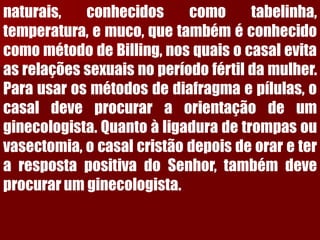 naturais, conhecidos como tabelinha, temperatura, e muco, que também é conhecido como método de Billing, nos quais o casal evita as relações sexuais no período fértil da mulher. Para usar os métodos de diafragma e pílulas, o casal deve procurar a orientação de um ginecologista. Quanto à ligadura de trompas ou vasectomia, o casal cristão depois de orar e ter a resposta positiva do Senhor, também deve procurar um ginecologista.